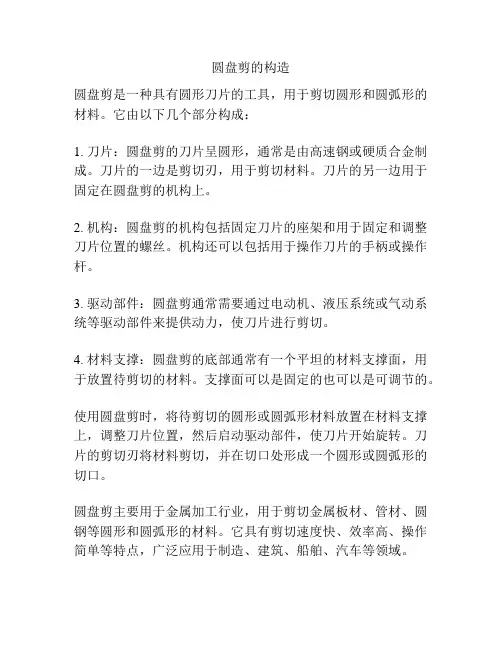 圆盘剪的构造

圆盘剪是一种具有圆形刀片的工具，用于剪切圆形和圆弧形的材料。它由以下几个部分构成：

1. 刀片：圆盘剪的刀片呈圆形，通常是由高速钢或硬质合金制成。刀片的一边是剪切刃，用于剪切材料。刀片的另一边用于固定在圆盘剪的机构上。

2. 机构：圆盘剪的机构包括固定刀片的座架和用于固定和调整刀片位置的螺丝。机构还可以包括用于操作刀片的手柄或操作杆。

3. 驱动部件：圆盘剪通常需要通过电动机、液压系统或气动系统等驱动部件来提供动力，使刀片进行剪切。

4. 材料支撑：圆盘剪的底部通常有一个平坦的材料支撑面，用于放置待剪切的材料。支撑面可以是固定的也可以是可调节的。

使用圆盘剪时，将待剪切的圆形或圆弧形材料放置在材料支撑上，调整刀片位置，然后启动驱动部件，使刀片开始旋转。刀片的剪切刃将材料剪切，并在切口处形成一个圆形或圆弧形的切口。

圆盘剪主要用于金属加工行业，用于剪切金属板材、管材、圆钢等圆形和圆弧形的材料。它具有剪切速度快、效率高、操作简单等特点，广泛应用于制造、建筑、船舶、汽车等领域。